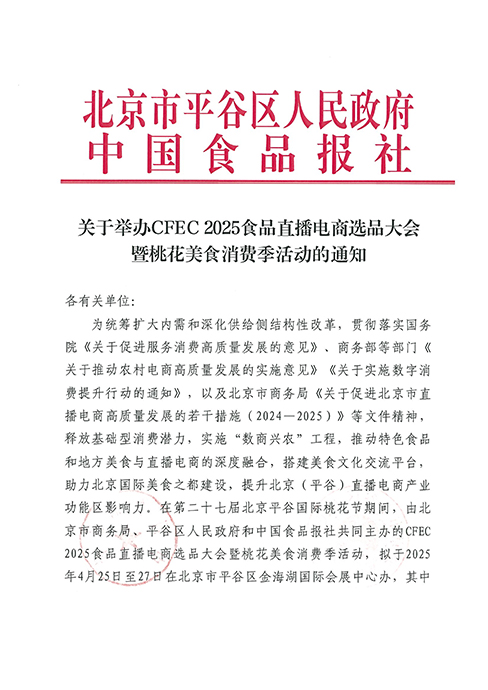 北京市平谷区人民政府
中国食品报社

关于举办CFEC 2025食品直播电商选品大会暨桃花美食消费季活动的通知

各有关单位：

为统筹扩大内需和深化供给侧结构性改革，贯彻落实国务院《关于促进服务消费高质量发展的意见》、商务部等部门《关于推动农村电商高质量发展的实施意见》《关于实施数字消费提升行动的通知》，以及北京市商务局《关于促进北京市直播电商高质量发展的若干措施（2024—2025）》等文件精神，释放基础型消费潜力，实施“数商兴农”工程，推动特色食品和地方美食与直播电商的深度融合，搭建美食文化交流平台，助力北京国际美食之都建设，提升北京（平谷）直播电商产业功能区影响力。在第二十七届北京平谷国际桃花节期间，由北京市商务局、平谷区人民政府和中国食品报社共同主办的CFEC 2025食品直播电商选品大会暨桃花美食消费季活动，拟于2025年4月25日至27日在北京市平谷区金海湖国际会展中心办，其中